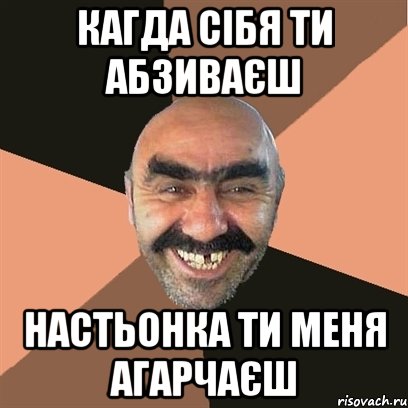 КАГДА СІБЯ ТИ АБЗИВАЄШ

НАСТЬОНКА ТИ МЕНЯ АГАРЧАЄШ

risovach.ru